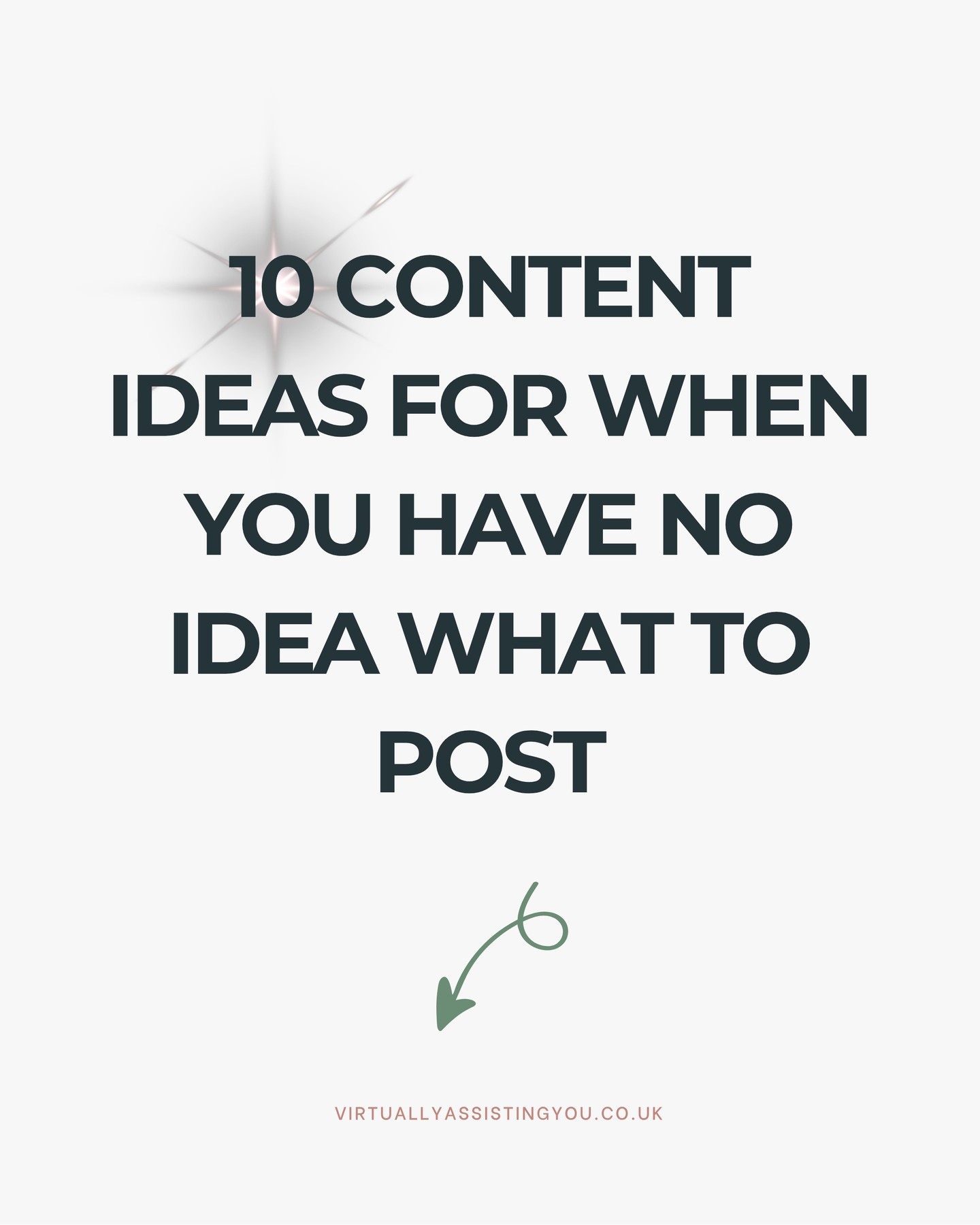 10 CONTENT IDEAS FOR WHEN YOU HAVE NO IDEA WHAT TO POST

VIRTUALLYASSISTINGYOU.CO.UK